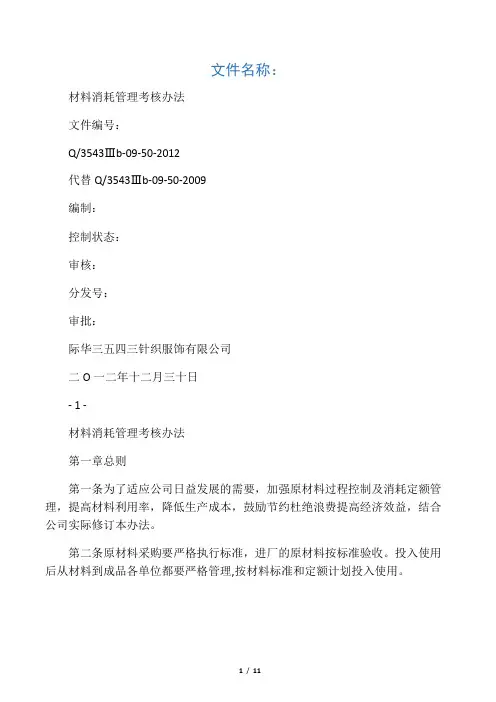 文件名称：

材料消耗管理考核办法

文件编号：

Q/3543Ⅲb-09-50-2012

代替 Q/3543Ⅲb-09-50-2009

编制：

控制状态：

审核：

分发号：

审批：

际华三五四三针织服饰有限公司

二 O 一二年十二月三十日

- 1 -

材料消耗管理考核办法

第一章总则

第一条为了适应公司日益发展的需要，加强原材料过程控制及消耗定额管理，提高材料利用率，降低生产成本，鼓励节约杜绝浪费提高经济效益，结合公司实际修订本办法。

第二条原材料采购要严格执行标准，进厂的原材料按标准验收。投入使用后从材料到成品各单位都要严格管理,按材料标准和定额计划投入使用。

1 / 11